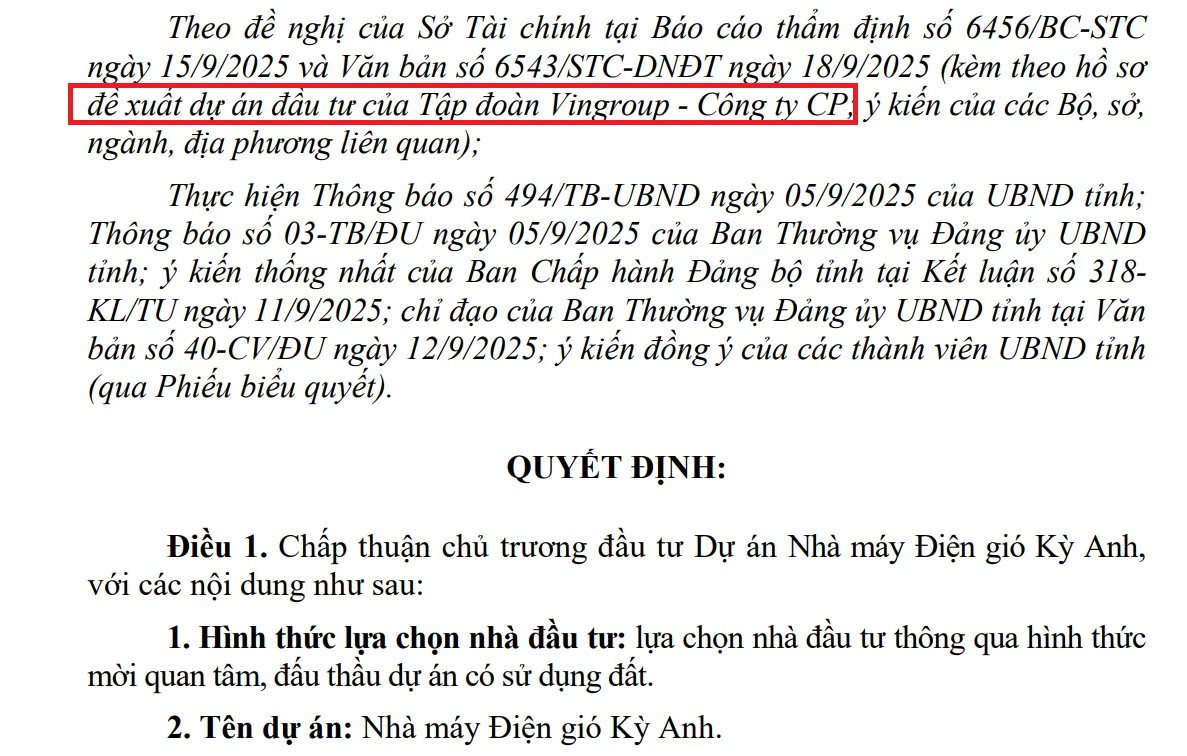 Theo đề nghị của Sở Tài chính tại Báo cáo thẩm định số 6456/BC-STC ngày 15/9/2025 và Văn bản số 6543/STC-DNĐT ngày 18/9/2025 (kèm theo hồ sơ đề xuất dự án đầu tư của Tập đoàn Vingroup - Công ty CP, ý kiến của các Bộ, sở, ngành, địa phương liên quan);

Thực hiện Thông báo số 494/TB-UBND ngày 05/9/2025 của UBND tỉnh; Thông báo số 03-TB/ĐU ngày 05/9/2025 của Ban Thường vụ Đảng ủy UBND tỉnh; ý kiến thống nhất của Ban Chấp hành Đảng bộ tỉnh tại Kết luận số 318-KL/TU ngày 11/9/2025; chỉ đạo của Ban Thường vụ Đảng ủy UBND tỉnh tại Văn bản số 40-CV/ĐU ngày 12/9/2025; ý kiến đồng ý của các thành viên UBND tỉnh (qua Phiếu biểu quyết).

QUYẾT ĐỊNH:

Điều 1. Chấp thuận chủ trương đầu tư Dự án Nhà máy Điện gió Kỳ Anh, với các nội dung như sau:

1. Hình thức lựa chọn nhà đầu tư: lựa chọn nhà đầu tư thông qua hình thức mời quan tâm, đấu thầu dự án có sử dụng đất.

2. Tên dự án: Nhà máy Điện gió Kỳ Anh.